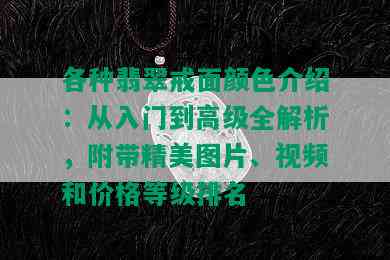 各种翡翠戒面颜色介绍：从入门到高级全解析，附带精美图片、视频和价格等级排名